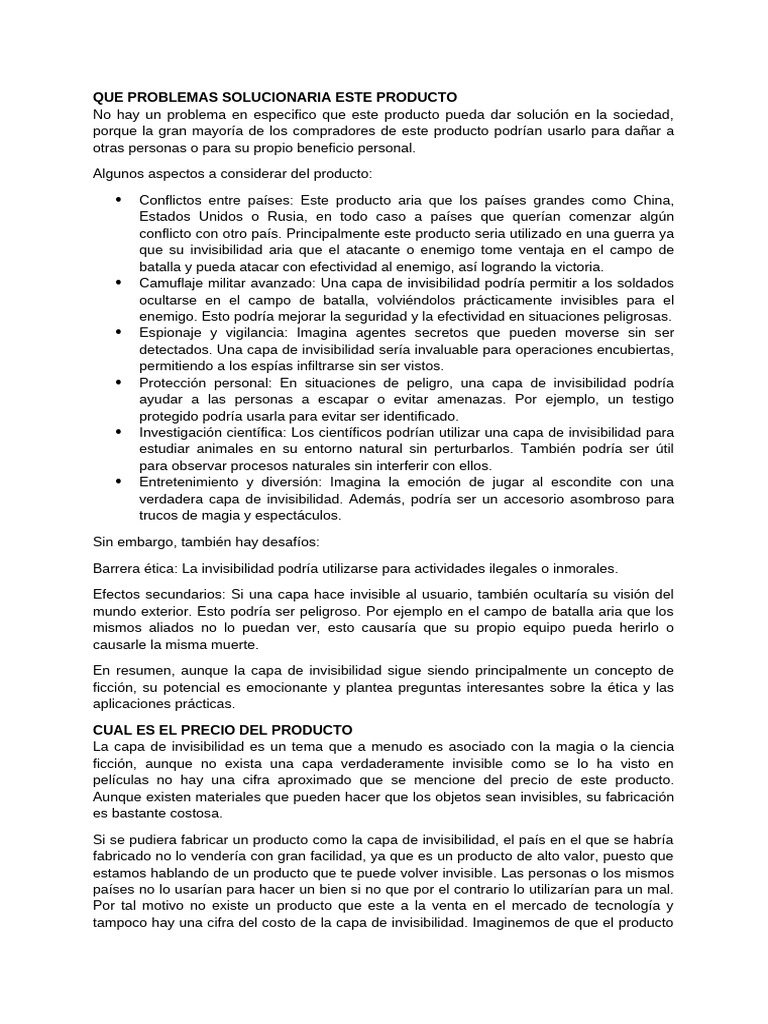 QUE PROBLEMAS SOLUCIONARIA ESTE PRODUCTO
No hay un problema en especifico que este producto pueda dar solución en la sociedad, porque la gran mayoría de los compradores de este producto podrían usarlo para dañar a otras personas o para su propio beneficio personal.

Algunos aspectos a considerar del producto:

• Conflictos entre países: Este producto aria que los países grandes como China, Estados Unidos o Rusia, en todo caso a países que querían comenzar algún conflicto con otro país. Principalmente este producto seria utilizado en una guerra ya que su invisibilidad aria que el atacante o enemigo tome ventaja en el campo de batalla y pueda atacar con efectividad al enemigo, así logrando la victoria.
• Camuflaje militar avanzado: Una capa de invisibilidad podría permitir a los soldados ocultarse en el campo de batalla, volviéndolos prácticamente invisibles para el enemigo. Esto podría mejorar la seguridad y la efectividad en situaciones peligrosas.
• Espionaje y vigilancia: Imagina agentes secretos que pueden moverse sin ser detectados. Una capa de invisibilidad sería invaluable para operaciones encubiertas, permitiendo a los espías infiltrarse sin ser vistos.
• Protección personal: En situaciones de peligro, una capa de invisibilidad podría ayudar a las personas a escapar o evitar amenazas. Por ejemplo, un testigo protegido podría usarla para evitar ser identificado.
• Investigación científica: Los científicos podrían utilizar una capa de invisibilidad para estudiar animales en su entorno natural sin perturbarlos. También podría ser útil para observar procesos naturales sin interferir con ellos.
• Entretenimiento y diversión: Imagina la emoción de jugar al escondite con una verdadera capa de invisibilidad. Además, podría ser un accesorio asombroso para trucos de magia y espectáculos.

Sin embargo, también hay desafíos:

Barrera ética: La invisibilidad podría utilizarse para actividades ilegales o inmorales.

Efectos secundarios: Si una capa hace invisible al usuario, también ocultaría su visión del mundo exterior. Esto podría ser peligroso. Por ejemplo en el campo de batalla aria que los mismos aliados no lo puedan ver, esto causaría que su propio equipo pueda herirlo o causarle la misma muerte.

En resumen, aunque la capa de invisibilidad sigue siendo principalmente un concepto de ficción, su potencial es emocionante y plantea preguntas interesantes sobre la ética y las aplicaciones prácticas.

CUAL ES EL PRECIO DEL PRODUCTO
La capa de invisibilidad es un tema que a menudo es asociado con la magia o la ciencia ficción, aunque no exista una capa verdaderamente invisible como se lo ha visto en películas no hay una cifra aproximado que se mencione del precio de este producto. Aunque existen materiales que pueden hacer que los objetos sean invisibles, su fabricación es bastante costosa.

Si se pudiera fabricar un producto como la capa de invisibilidad, el país en el que se habría fabricado no lo vendería con gran facilidad, ya que es un producto de alto valor, puesto que estamos hablando de un producto que te puede volver invisible. Las personas o los mismos países no lo usarían para hacer un bien si no que por el contrario lo utilizarían para un mal. Por tal motivo no existe un producto que este a la venta en el mercado de tecnología y tampoco hay una cifra del costo de la capa de invisibilidad. Imaginemos de que el producto